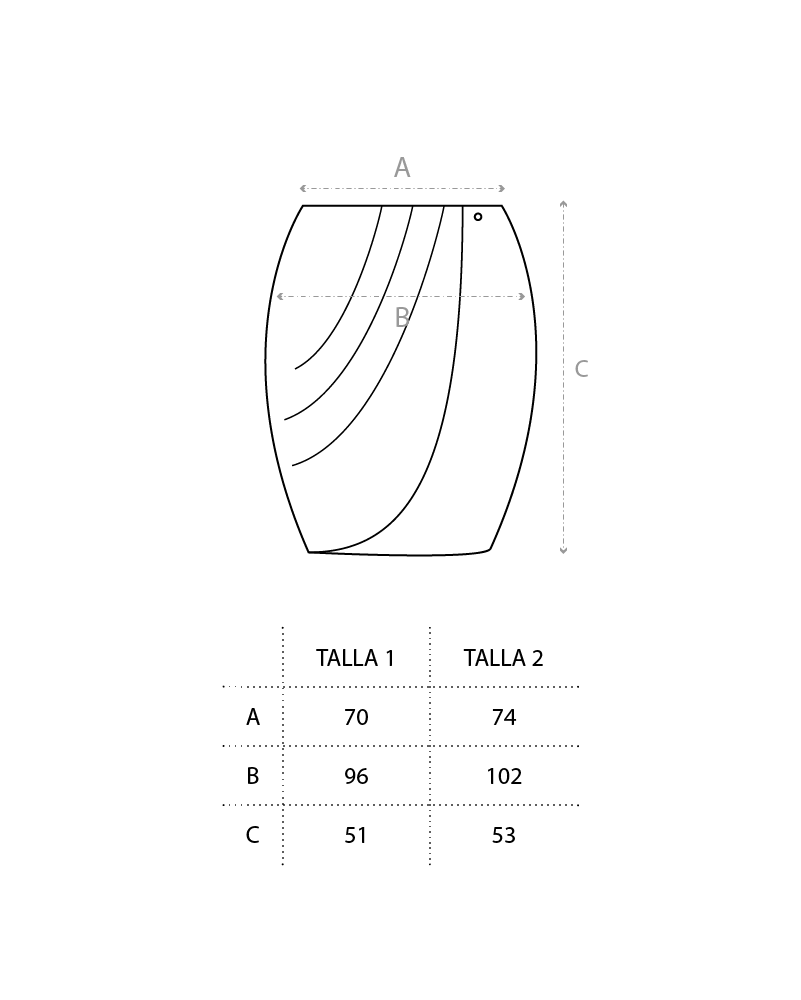 A

B

C

|  | TALLA 1 | TALLA 2 |
|---|---|---|
| A | 70 | 74 |
| B | 96 | 102 |
| C | 51 | 53 |